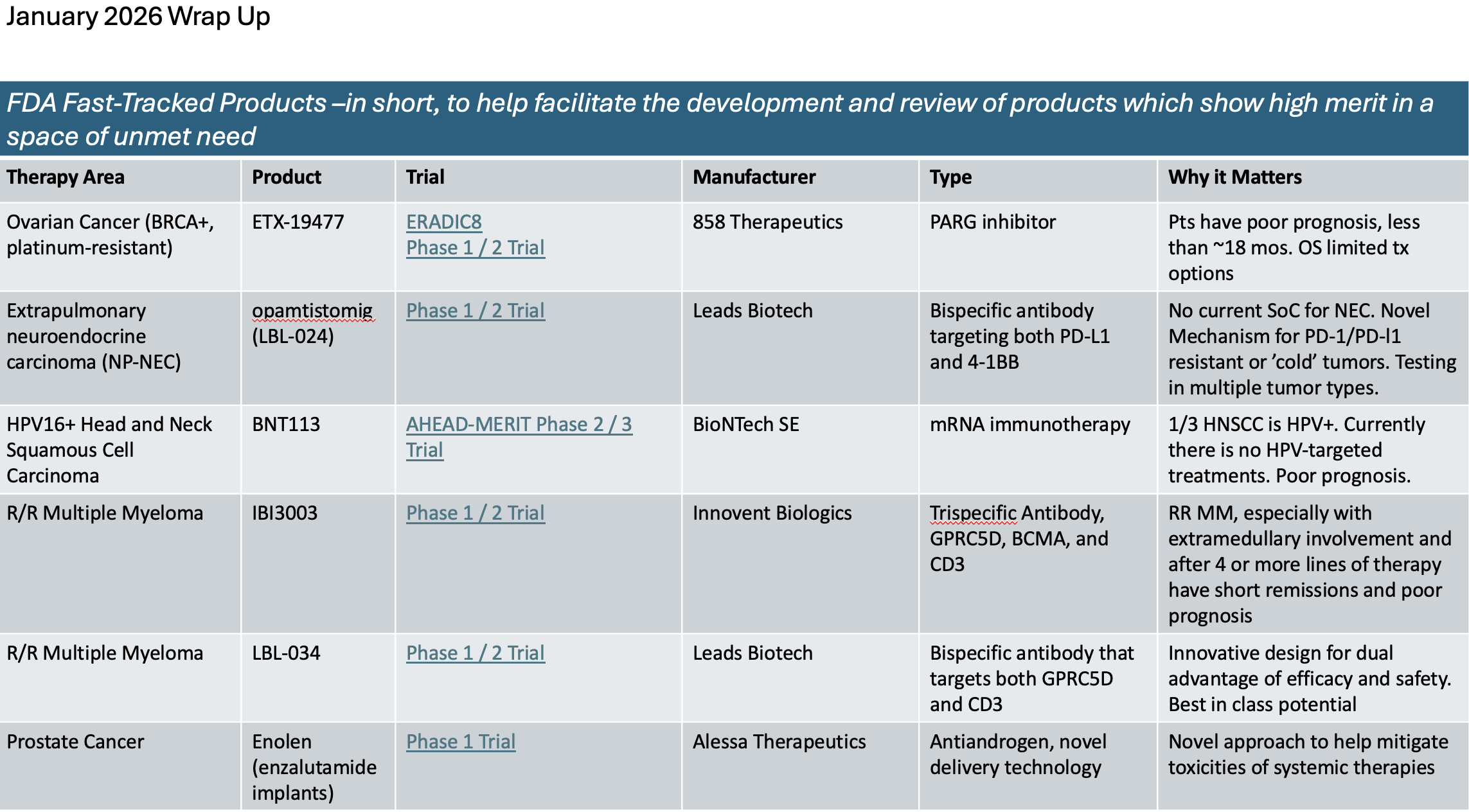 January 2026 Wrap Up

FDA Fast-Tracked Products –in short, to help facilitate the development and review of products which show high merit in a space of unmet need

| Therapy Area | Product | Trial | Manufacturer | Type | Why it Matters |
|---|---|---|---|---|---|
| Ovarian Cancer (BRCA+, platinum-resistant) | ETX-19477 | ERADIC8 Phase 1 / 2 Trial | 858 Therapeutics | PARG inhibitor | Pts have poor prognosis, less than ~18 mos. OS limited tx options |
| Extrapulmonary neuroendocrine carcinoma (NP-NEC) | opamtistomig (LBL-024) | Phase 1 / 2 Trial | Leads Biotech | Bispecific antibody targeting both PD-L1 and 4-1BB | No current SoC for NEC. Novel Mechanism for PD-1/PD-l1 resistant or 'cold' tumors. Testing in multiple tumor types. |
| HPV16+ Head and Neck Squamous Cell Carcinoma | BNT113 | AHEAD-MERIT Phase 2 / 3 Trial | BioNTech SE | mRNA immunotherapy | 1/3 HNSCC is HPV+. Currently there is no HPV-targeted treatments. Poor prognosis. |
| R/R Multiple Myeloma | IBI3003 | Phase 1 / 2 Trial | Innovent Biologics | Trispecific Antibody, GPRC5D, BCMA, and CD3 | RR MM, especially with extramedullary involvement and after 4 or more lines of therapy have short remissions and poor prognosis |
| R/R Multiple Myeloma | LBL-034 | Phase 1 / 2 Trial | Leads Biotech | Bispecific antibody that targets both GPRC5D and CD3 | Innovative design for dual advantage of efficacy and safety. Best in class potential |
| Prostate Cancer | Enolen (enzalutamide implants) | Phase 1 Trial | Alessa Therapeutics | Antiandrogen, novel delivery technology | Novel approach to help mitigate toxicities of systemic therapies |